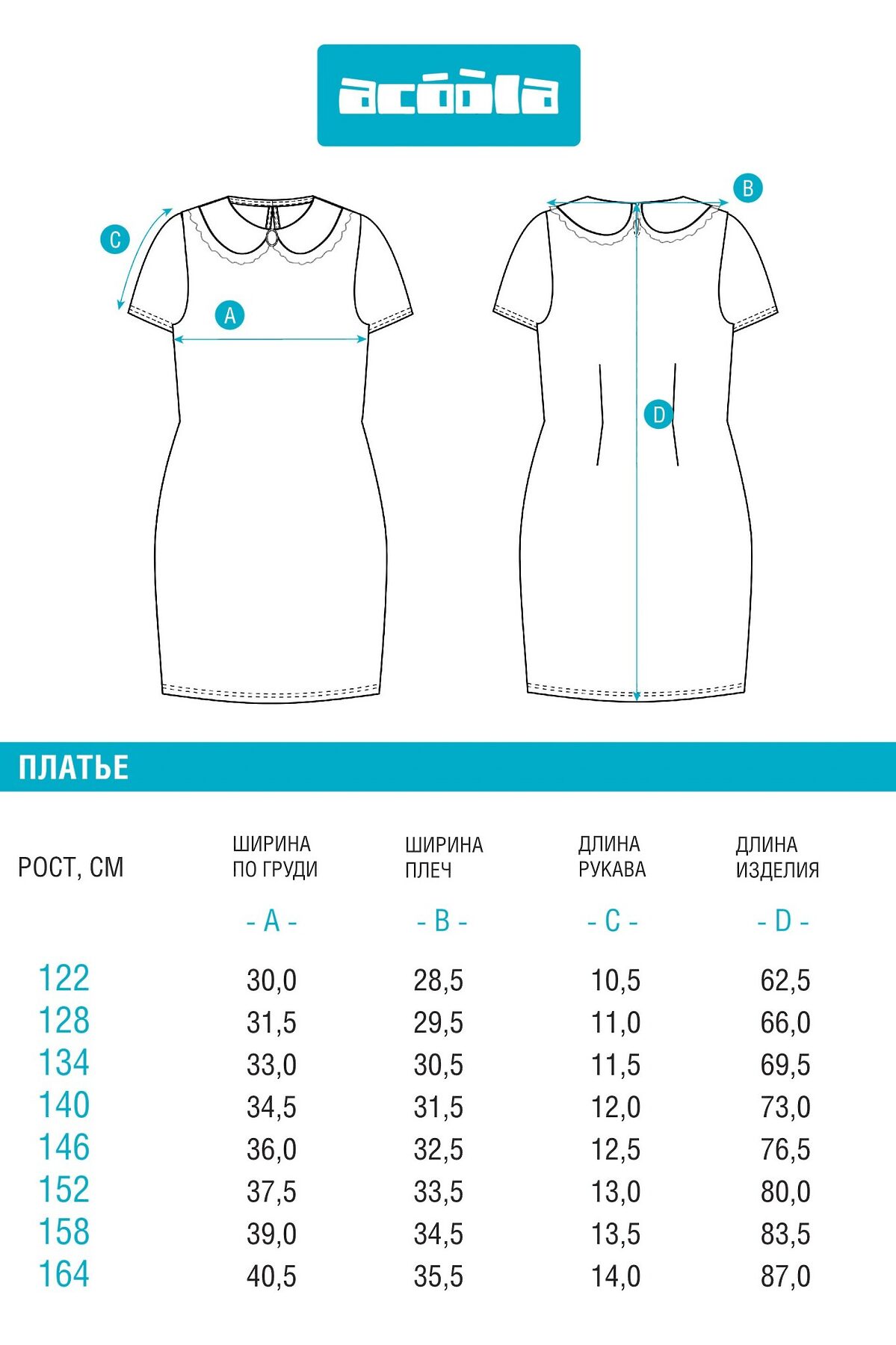 acoola

C

A

B

D

ПЛАТЬЕ

| РОСТ, СМ | ШИРИНА ПО ГРУДИ - A - | ШИРИНА ПЛЕЧ - B - | ДЛИНА РУКАВА - C - | ДЛИНА ИЗДЕЛИЯ - D - |
|---|---|---|---|---|
| 122 | 30,0 | 28,5 | 10,5 | 62,5 |
| 128 | 31,5 | 29,5 | 11,0 | 66,0 |
| 134 | 33,0 | 30,5 | 11,5 | 69,5 |
| 140 | 34,5 | 31,5 | 12,0 | 73,0 |
| 146 | 36,0 | 32,5 | 12,5 | 76,5 |
| 152 | 37,5 | 33,5 | 13,0 | 80,0 |
| 158 | 39,0 | 34,5 | 13,5 | 83,5 |
| 164 | 40,5 | 35,5 | 14,0 | 87,0 |